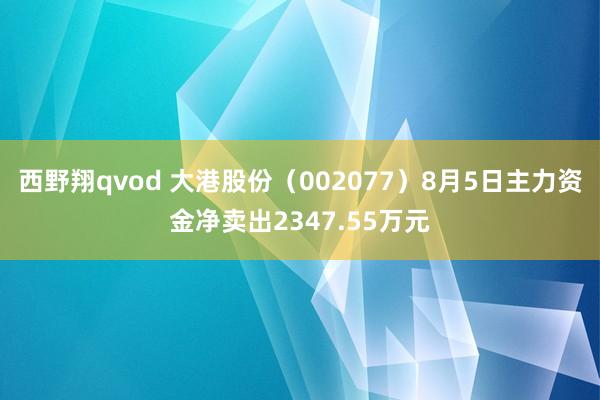 西野翔qvod 大港股份（002077）8月5日主力资金净卖出2347.55万元